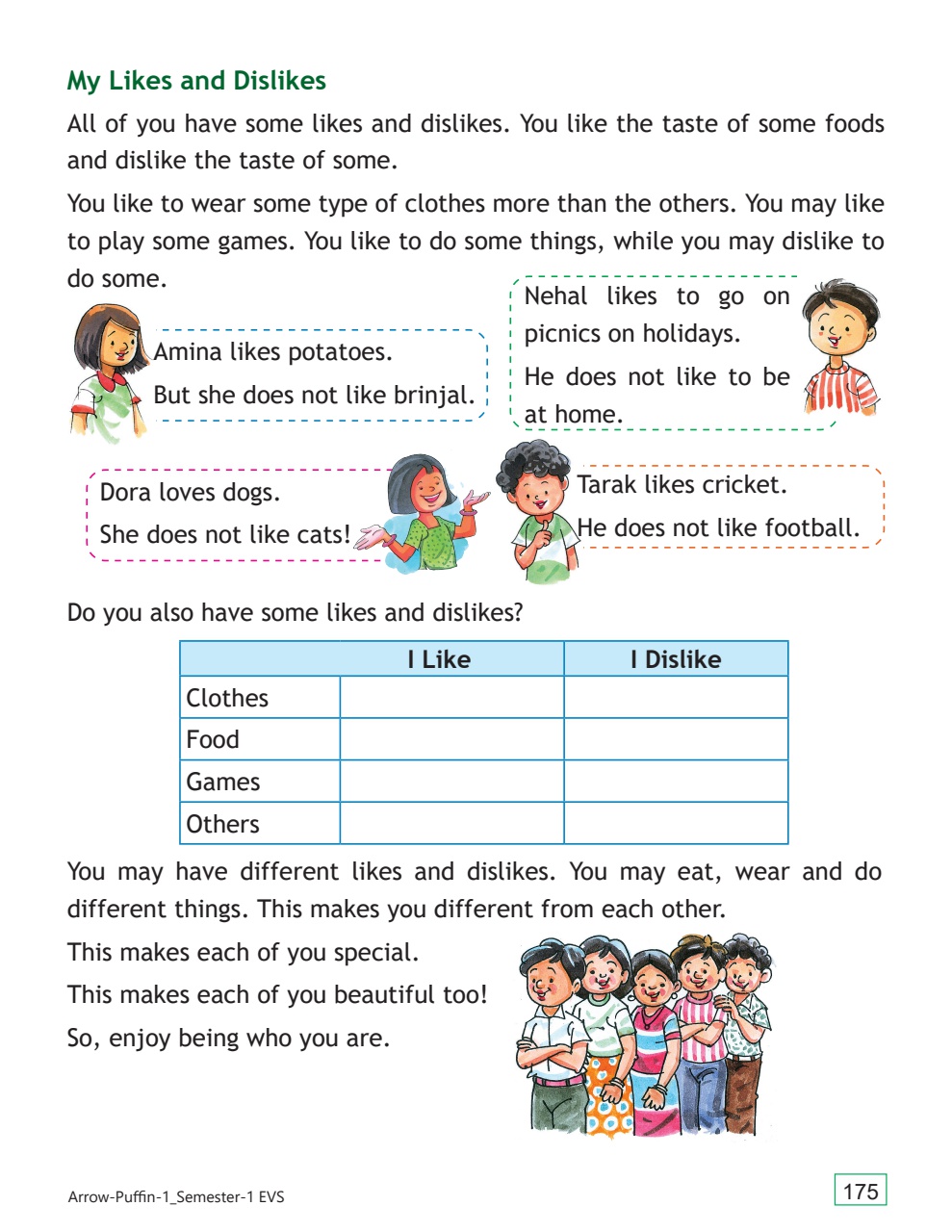 My Likes and Dislikes

All of you have some likes and dislikes. You like the taste of some foods and dislike the taste of some.

You like to wear some type of clothes more than the others. You may like to play some games. You like to do some things, while you may dislike to do some.

Amina likes potatoes.
But she does not like brinjal.

Nehal likes to go on picnics on holidays.
He does not like to be at home.

Dora loves dogs.
She does not like cats!

Tarak likes cricket.
He does not like football.

Do you also have some likes and dislikes?

| | I Like | I Dislike |
|---|---|---|
| Clothes | | |
| Food | | |
| Games | | |
| Others | | |

You may have different likes and dislikes. You may eat, wear and do different things. This makes you different from each other.

This makes each of you special.

This makes each of you beautiful too!

So, enjoy being who you are.

Arrow-Puffin-1_Semester-1 EVS

175